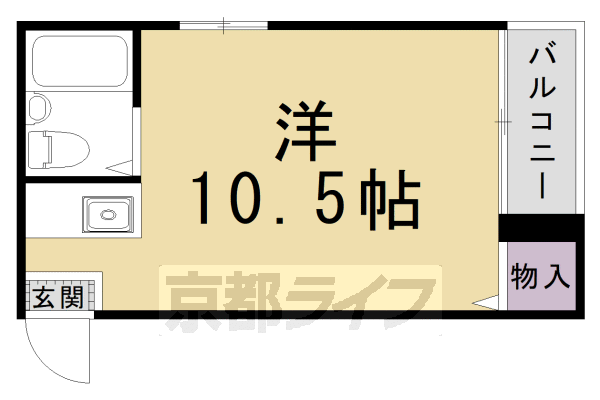 洋
10.5帖

バルコニー

物入

玄関

京都ライフ